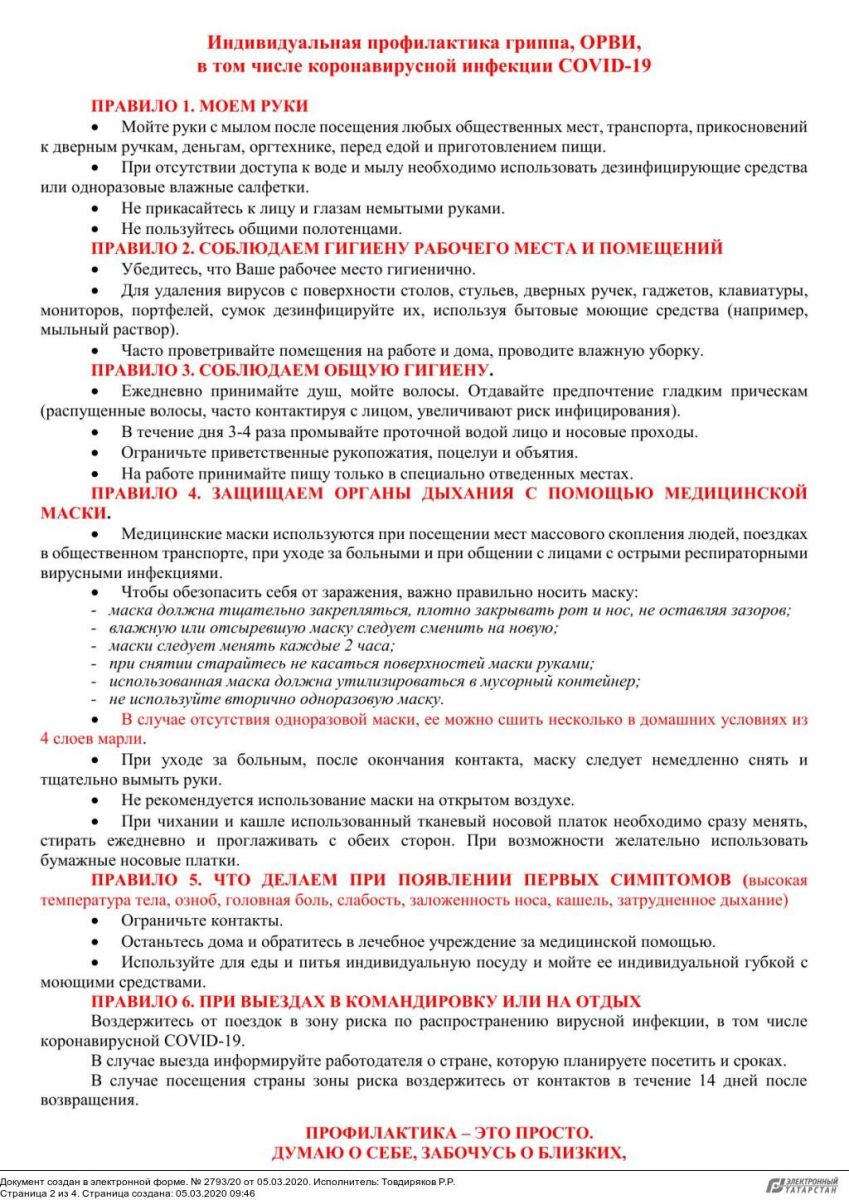 Индивидуальная профилактика гриппа, ОРВИ, в том числе коронавирусной инфекции COVID-19

ПРАВИЛО 1. МОЕМ РУКИ

• Мойте руки с мылом после посещения любых общественных мест, транспорта, прикосновений к дверным ручкам, деньгам, оргтехнике, перед едой и приготовлением пищи.

• При отсутствии доступа к воде и мылу необходимо использовать дезинфицирующие средства или одноразовые влажные салфетки.

• Не прикасайтесь к лицу и глазам немытыми руками.

• Не пользуйтесь общими полотенцами.

ПРАВИЛО 2. СОБЛЮДАЕМ ГИГИЕНУ РАБОЧЕГО МЕСТА И ПОМЕЩЕНИЙ

• Убедитесь, что Ваше рабочее место гигиенично.

• Для удаления вирусов с поверхности столов, стульев, дверных ручек, гаджетов, клавиатуры, мониторов, портфелей, сумок дезинфицируйте их, используя бытовые моющие средства (например, мыльный раствор).

• Часто проветривайте помещения на работе и дома, проводите влажную уборку.

ПРАВИЛО 3. СОБЛЮДАЕМ ОБЩУЮ ГИГИЕНУ.

• Ежедневно принимайте душ, мойте волосы. Отдавайте предпочтение гладким прическам (распущенные волосы, часто контактируя с лицом, увеличивают риск инфицирования).

• В течение дня 3-4 раза промывайте проточной водой лицо и носовые проходы.

• Ограничьте приветственные рукопожатия, поцелуи и объятия.

• На работе принимайте пищу только в специально отведенных местах.

ПРАВИЛО 4. ЗАЩИЩАЕМ ОРГАНЫ ДЫХАНИЯ С ПОМОЩЬЮ МЕДИЦИНСКОЙ МАСКИ.

• Медицинские маски используются при посещении мест массового скопления людей, поездках в общественном транспорте, при уходе за больными и при общении с лицами с острыми респираторными вирусными инфекциями.

• Чтобы обезопасить себя от заражения, важно правильно носить маску:
- маска должна тщательно закрепляться, плотно закрывать рот и нос, не оставляя зазоров;
- влажную или отсыревшую маску следует сменить на новую;
- маски следует менять каждые 2 часа;
- при снятии старайтесь не касаться поверхностей маски руками;
- использованная маска должна утилизироваться в мусорный контейнер;
- не используйте вторично одноразовую маску.

• В случае отсутствия одноразовой маски, ее можно сшить несколько в домашних условиях из 4 слоев марли.

• При уходе за больным, после окончания контакта, маску следует немедленно снять и тщательно вымыть руки.

• Не рекомендуется использование маски на открытом воздухе.

• При чихании и кашле использованный тканевый носовой платок необходимо сразу менять, стирать ежедневно и проглаживать с обеих сторон. При возможности желательно использовать бумажные носовые платки.

ПРАВИЛО 5. ЧТО ДЕЛАЕМ ПРИ ПОЯВЛЕНИИ ПЕРВЫХ СИМПТОМОВ (высокая температура тела, озноб, головная боль, слабость, заложенность носа, кашель, затрудненное дыхание)

• Ограничьте контакты.

• Останьтесь дома и обратитесь в лечебное учреждение за медицинской помощью.

• Используйте для еды и питья индивидуальную посуду и мойте ее индивидуальной губкой с моющими средствами.

ПРАВИЛО 6. ПРИ ВЫЕЗДАХ В КОМАНДИРОВКУ ИЛИ НА ОТДЫХ

Воздержитесь от поездок в зону риска по распространению вирусной инфекции, в том числе коронавирусной COVID-19.

В случае выезда информируйте работодателя о стране, которую планируете посетить и сроках.

В случае посещения страны зоны риска воздержитесь от контактов в течение 14 дней после возвращения.

ПРОФИЛАКТИКА – ЭТО ПРОСТО.
ДУМАЮ О СЕБЕ, ЗАБОЧУСЬ О БЛИЗКИХ,

Документ создан в электронной форме. № 2793/20 от 05.03.2020. Исполнитель: Товдиряков Р.Р.
Страница 2 из 4. Страница создана: 05.03.2020 09:46

ЭЛЕКТРОННЫЙ ТАТАРСТАН